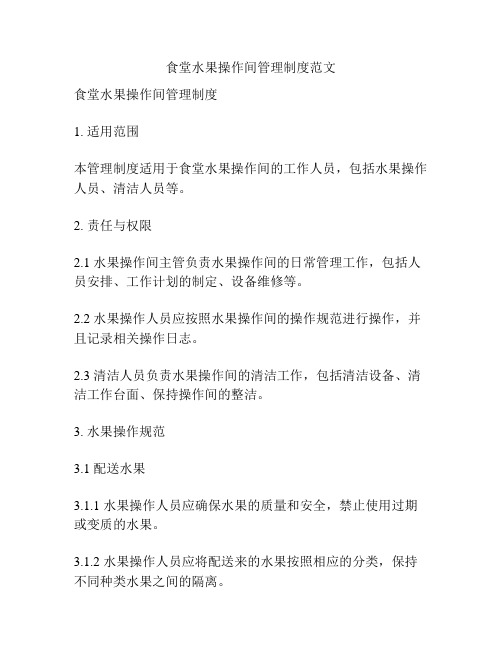 食堂水果操作间管理制度范文

食堂水果操作间管理制度

1. 适用范围

本管理制度适用于食堂水果操作间的工作人员，包括水果操作人员、清洁人员等。

2. 责任与权限

2.1 水果操作间主管负责水果操作间的日常管理工作，包括人员安排、工作计划的制定、设备维修等。

2.2 水果操作人员应按照水果操作间的操作规范进行操作，并且记录相关操作日志。

2.3 清洁人员负责水果操作间的清洁工作，包括清洁设备、清洁工作台面、保持操作间的整洁。

3. 水果操作规范

3.1 配送水果

3.1.1 水果操作人员应确保水果的质量和安全，禁止使用过期或变质的水果。

3.1.2 水果操作人员应将配送来的水果按照相应的分类，保持不同种类水果之间的隔离。